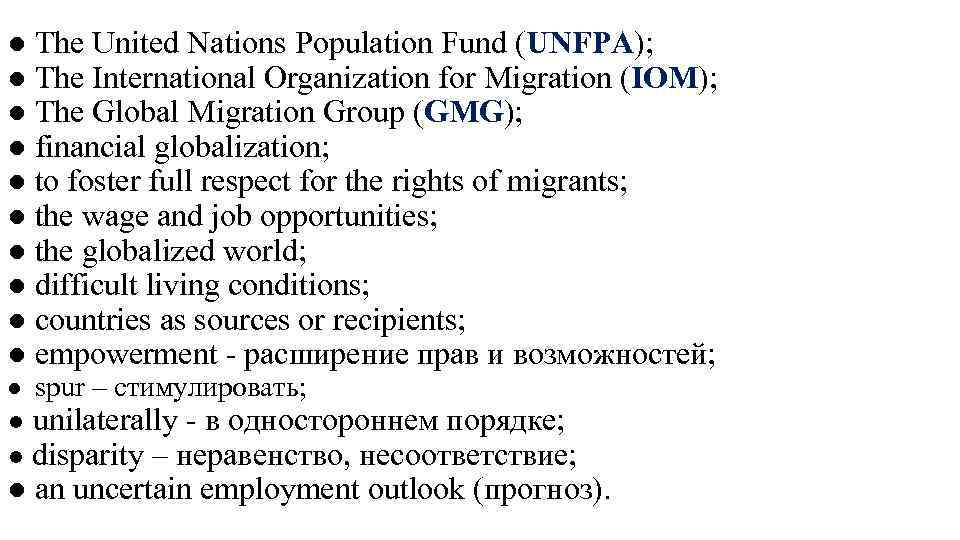 ● The United Nations Population Fund (UNFPA);
● The International Organization for Migration (IOM);
● The Global Migration Group (GMG);
● financial globalization;
● to foster full respect for the rights of migrants;
● the wage and job opportunities;
● the globalized world;
● difficult living conditions;
● countries as sources or recipients;
● empowerment - расширение прав и возможностей;
● spur – стимулировать;
● unilaterally - в одностороннем порядке;
● disparity – неравенство, несоответствие;
● an uncertain employment outlook (прогноз).